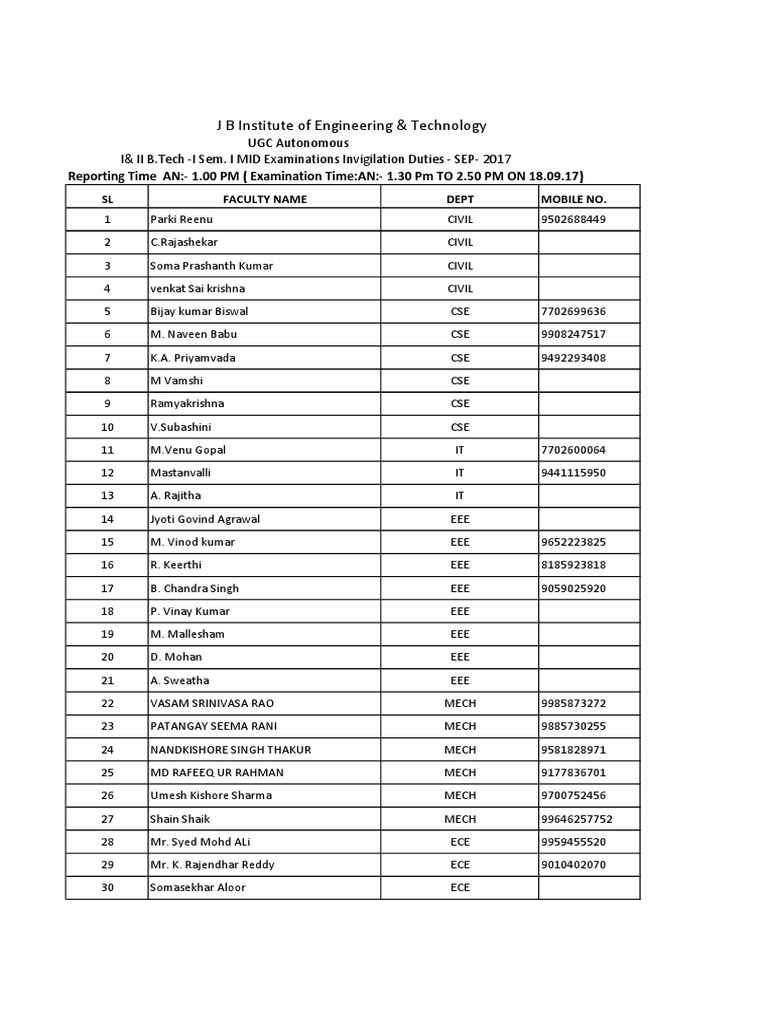 J B Institute of Engineering & Technology

UGC Autonomous

I& II B.Tech -I Sem. I MID Examinations Invigilation Duties - SEP- 2017

Reporting Time AN:- 1.00 PM ( Examination Time:AN:- 1.30 Pm TO 2.50 PM ON 18.09.17)

| SL | FACULTY NAME | DEPT | MOBILE NO. |
|---|---|---|---|
| 1 | Parki Reenu | CIVIL | 9502688449 |
| 2 | C.Rajashekar | CIVIL | |
| 3 | Soma Prashanth Kumar | CIVIL | |
| 4 | venkat Sai krishna | CIVIL | |
| 5 | Bijay kumar Biswal | CSE | 7702699636 |
| 6 | M. Naveen Babu | CSE | 9908247517 |
| 7 | K.A. Priyamvada | CSE | 9492293408 |
| 8 | M Vamshi | CSE | |
| 9 | Ramyakrishna | CSE | |
| 10 | V.Subashini | CSE | |
| 11 | M.Venu Gopal | IT | 7702600064 |
| 12 | Mastanvalli | IT | 9441115950 |
| 13 | A. Rajitha | IT | |
| 14 | Jyoti Govind Agrawal | EEE | |
| 15 | M. Vinod kumar | EEE | 9652223825 |
| 16 | R. Keerthi | EEE | 8185923818 |
| 17 | B. Chandra Singh | EEE | 9059025920 |
| 18 | P. Vinay Kumar | EEE | |
| 19 | M. Mallesham | EEE | |
| 20 | D. Mohan | EEE | |
| 21 | A. Sweatha | EEE | |
| 22 | VASAM SRINIVASA RAO | MECH | 9985873272 |
| 23 | PATANGAY SEEMA RANI | MECH | 9885730255 |
| 24 | NANDKISHORE SINGH THAKUR | MECH | 9581828971 |
| 25 | MD RAFEEQ UR RAHMAN | MECH | 9177836701 |
| 26 | Umesh Kishore Sharma | MECH | 9700752456 |
| 27 | Shain Shaik | MECH | 99646257752 |
| 28 | Mr. Syed Mohd ALi | ECE | 9959455520 |
| 29 | Mr. K. Rajendhar Reddy | ECE | 9010402070 |
| 30 | Somasekhar Aloor | ECE | |